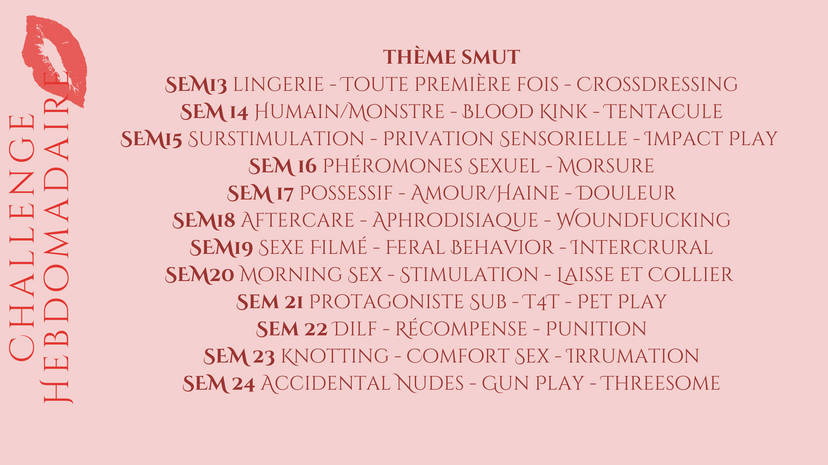 CHALLENGE HEBDOMADAIRE

THÈME SMUT
SEM13 LINGERIE - TOUTE PREMIÈRE FOIS - CROSSDRESSING
SEM 14 HUMAIN/MONSTRE - BLOOD KINK - TENTACULE
SEM15 SURSTIMULATION - PRIVATION SENSORIELLE - IMPACT PLAY
SEM 16 PHÉROMONES SEXUEL - MORSURE
SEM 17 POSSESSIF - AMOUR/HAINE - DOULEUR
SEM18 AFTERCARE - APHRODISIAQUE - WOUNDFUCKING
SEM19 SEXE FILMÉ - FERAL BEHAVIOR - INTERCRURAL
SEM20 MORNING SEX - STIMULATION - LAISSE ET COLLIER
SEM 21 PROTAGONISTE SUB - T4T - PET PLAY
SEM 22 DILF - RÉCOMPENSE - PUNITION
SEM 23 KNOTTING - COMFORT SEX - IRRUMATION
SEM 24 ACCIDENTAL NUDES - GUN PLAY - THREESOME